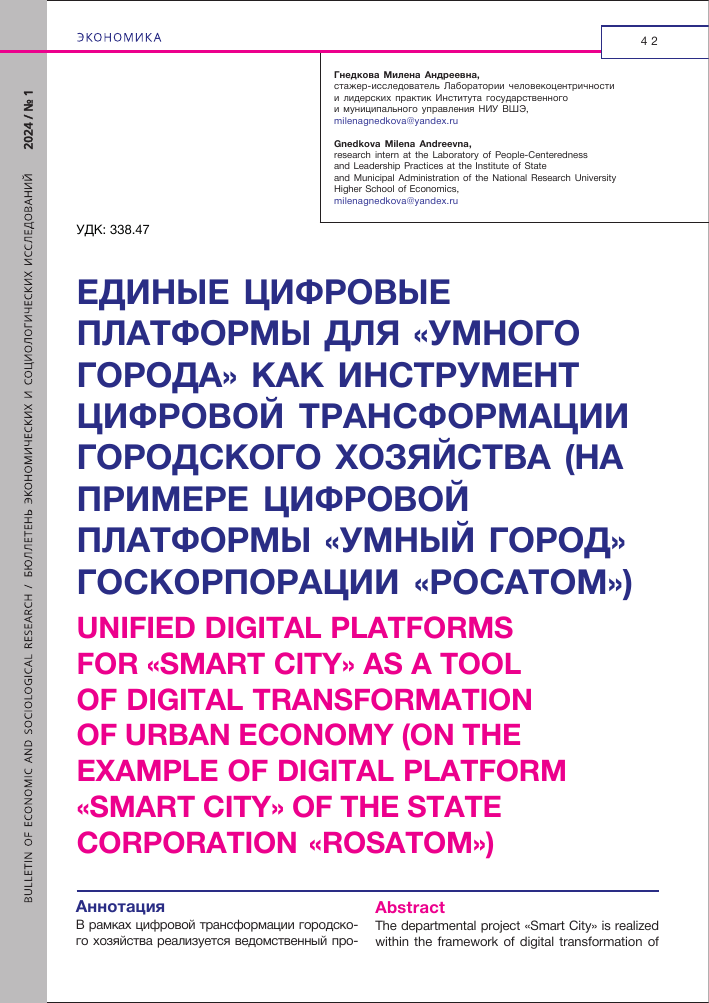 ЭКОНОМИКА

42

BULLETIN OF ECONOMIC AND SOCIOLOGICAL RESEARCH / БЮЛЛЕТЕНЬ ЭКОНОМИЧЕСКИХ И СОЦИОЛОГИЧЕСКИХ ИССЛЕДОВАНИЙ 2024 / № 1

Гнедкова Милена Андреевна,
стажер-исследователь Лаборатории человекоцентричности и лидерских практик Института государственного и муниципального управления НИУ ВШЭ,
milenagnedkova@yandex.ru

Gnedkova Milena Andreevna,
research intern at the Laboratory of People-Centeredness and Leadership Practices at the Institute of State and Municipal Administration of the National Research University Higher School of Economics,
milenagnedkova@yandex.ru

УДК: 338.47

ЕДИНЫЕ ЦИФРОВЫЕ ПЛАТФОРМЫ ДЛЯ «УМНОГО ГОРОДА» КАК ИНСТРУМЕНТ ЦИФРОВОЙ ТРАНСФОРМАЦИИ ГОРОДСКОГО ХОЗЯЙСТВА (НА ПРИМЕРЕ ЦИФРОВОЙ ПЛАТФОРМЫ «УМНЫЙ ГОРОД» ГОСКОРПОРАЦИИ «РОСАТОМ»)

UNIFIED DIGITAL PLATFORMS FOR «SMART CITY» AS A TOOL OF DIGITAL TRANSFORMATION OF URBAN ECONOMY (ON THE EXAMPLE OF DIGITAL PLATFORM «SMART CITY» OF THE STATE CORPORATION «ROSATOM»)

Аннотация
В рамках цифровой трансформации городского хозяйства реализуется ведомственный про-

Abstract
The departmental project «Smart City» is realized within the framework of digital transformation of